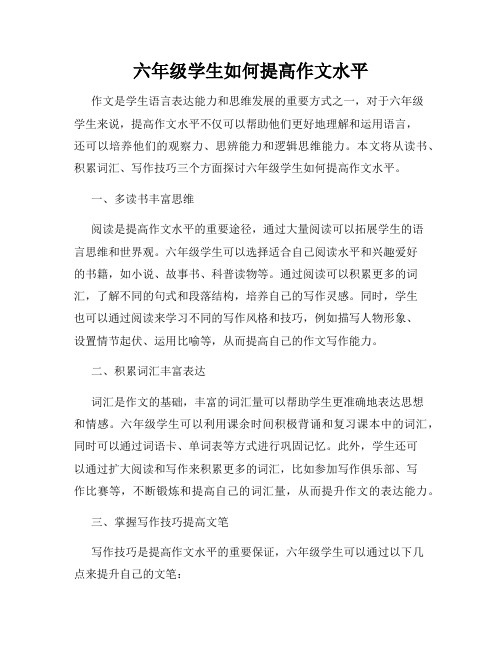 六年级学生如何提高作文水平

作文是学生语言表达能力和思维发展的重要方式之一，对于六年级学生来说，提高作文水平不仅可以帮助他们更好地理解和运用语言，还可以培养他们的观察力、思辨能力和逻辑思维能力。本文将从读书、积累词汇、写作技巧三个方面探讨六年级学生如何提高作文水平。

一、多读书丰富思维

阅读是提高作文水平的重要途径，通过大量阅读可以拓展学生的语言思维和世界观。六年级学生可以选择适合自己阅读水平和兴趣爱好的书籍，如小说、故事书、科普读物等。通过阅读可以积累更多的词汇，了解不同的句式和段落结构，培养自己的写作灵感。同时，学生也可以通过阅读来学习不同的写作风格和技巧，例如描写人物形象、设置情节起伏、运用比喻等，从而提高自己的作文写作能力。

二、积累词汇丰富表达

词汇是作文的基础，丰富的词汇量可以帮助学生更准确地表达思想和情感。六年级学生可以利用课余时间积极背诵和复习课本中的词汇，同时可以通过词语卡、单词表等方式进行巩固记忆。此外，学生还可以通过扩大阅读和写作来积累更多的词汇，比如参加写作俱乐部、写作比赛等，不断锻炼和提高自己的词汇量，从而提升作文的表达能力。

三、掌握写作技巧提高文笔

写作技巧是提高作文水平的重要保证，六年级学生可以通过以下几点来提升自己的文笔：